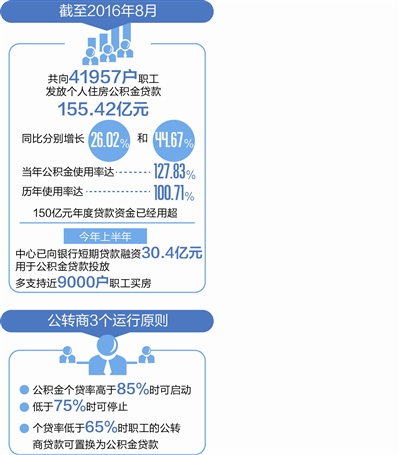 截至2016年8月

共向41957户职工
发放个人住房公积金贷款
155.42亿元

同比分别增长 26.02% 和 44.67%

当年公积金使用率达 127.83%

历年使用率达 100.71%

150亿元年度贷款资金已经用超

今年上半年

中心已向银行短期贷款融资30.4亿元
用于公积金贷款投放
多支持近9000户职工买房

公转商3个运行原则

公积金个贷率高于85%时可启动

低于75%时可停止

个贷率低于65%时职工的公转商贷款可置换为公积金贷款